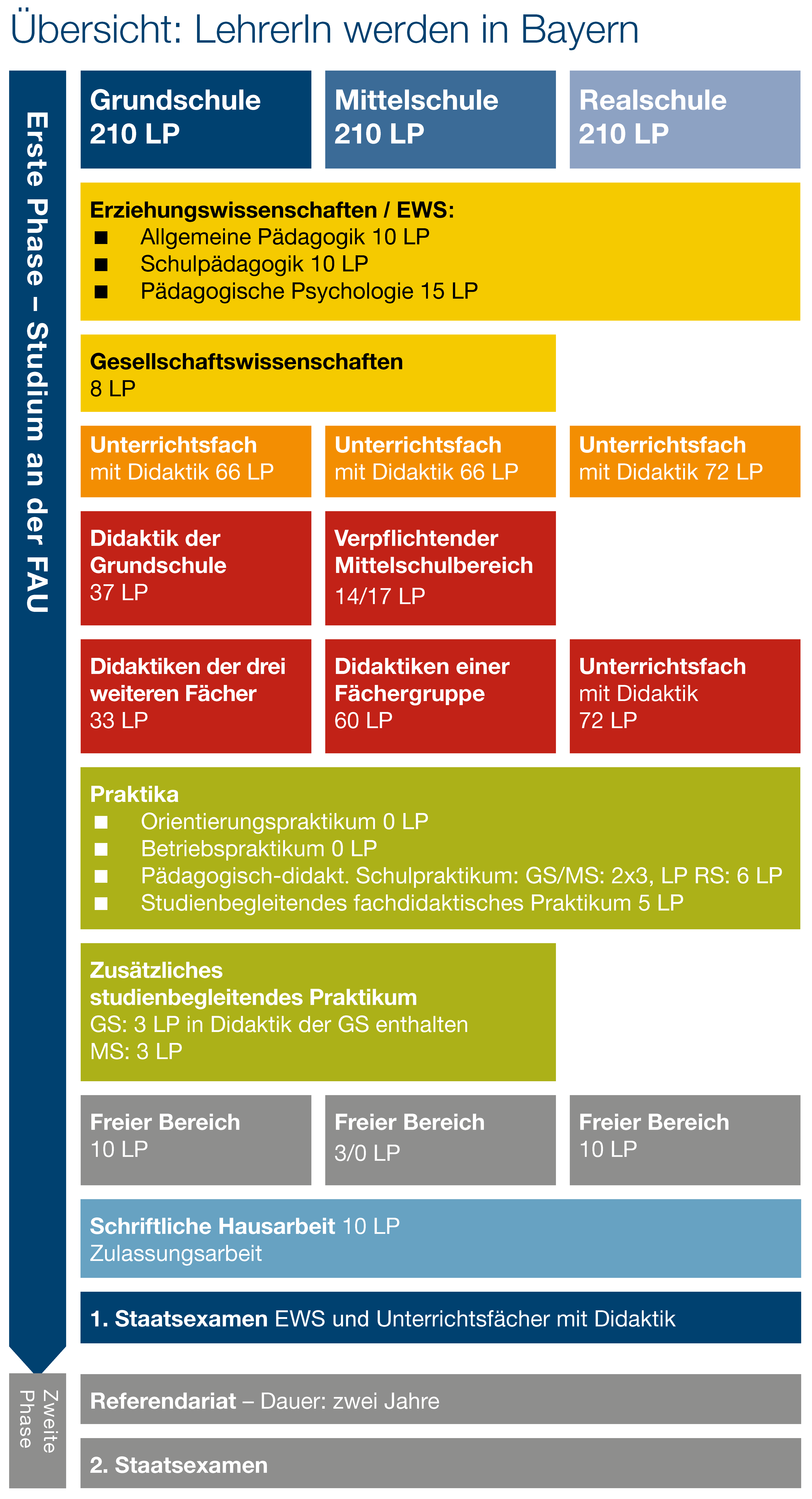 Übersicht: LehrerIn werden in Bayern

Erste Phase – Studium an der FAU

Grundschule
210 LP

Mittelschule
210 LP

Realschule
210 LP

Erziehungswissenschaften / EWS:
■ Allgemeine Pädagogik 10 LP
■ Schulpädagogik 10 LP
■ Pädagogische Psychologie 15 LP

Gesellschaftswissenschaften
8 LP

Unterrichtsfach
mit Didaktik 66 LP

Unterrichtsfach
mit Didaktik 66 LP

Unterrichtsfach
mit Didaktik 72 LP

Didaktik der Grundschule
37 LP

Verpflichtender Mittelschulbereich
14/17 LP

Didaktiken der drei weiteren Fächer
33 LP

Didaktiken einer Fächergruppe
60 LP

Unterrichtsfach
mit Didaktik
72 LP

Praktika
■ Orientierungspraktikum 0 LP
■ Betriebspraktikum 0 LP
■ Pädagogisch-didakt. Schulpraktikum: GS/MS: 2x3, LP RS: 6 LP
■ Studienbegleitendes fachdidaktisches Praktikum 5 LP

Zusätzliches studienbegleitendes Praktikum
GS: 3 LP in Didaktik der GS enthalten
MS: 3 LP

Freier Bereich
10 LP

Freier Bereich
3/0 LP

Freier Bereich
10 LP

Schriftliche Hausarbeit 10 LP
Zulassungsarbeit

1. Staatsexamen EWS und Unterrichtsfächer mit Didaktik

Zweite Phase

Referendariat – Dauer: zwei Jahre

2. Staatsexamen